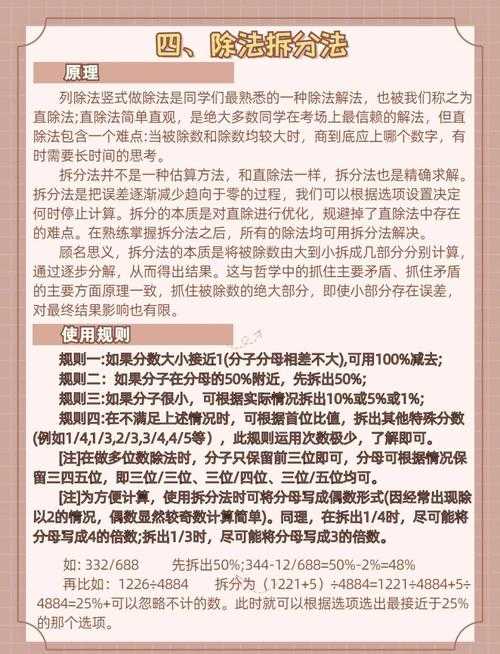 四、除法拆分法

原理

列除法竖式做除法是同学们最熟悉的一种除法解法，也被我们称之为直除法;直除法简单直观，是绝大多数同学在考场上最信赖的解法，但直除法包含一个难点:当被除数和除数均较大时，商到底应上哪个数字，有时需要长时间的思考。

拆分法并不是一种估算方法，和直除法一样，拆分法也是精确求解。拆分法是把误差逐渐减少趋向于零的过程，我们可以根据选项设置决定何时停止计算。拆分的本质是对直除进行优化，规避掉了直除法中存在的难点。在熟练掌握拆分法之后，所有的除法均可用拆分法解决。

顾名思义，拆分法的本质是将被除数由大到小拆成几部分分别计算，通过逐步分解，从而得出结果。这与哲学中的抓住主要矛盾、抓住矛盾的主要方面原理一致，抓住被除数的绝大部分，即使小部分存在误差，对最终结果影响也有限。

使用规则

规则一:如果分数大小接近1(分子分母相差不大),可用100%减去;

规则二：如果分子在分母的50%附近，先拆出50%;

规则三:如果分子很小，可根据实际情况拆出10%或5%或1%;

规则四:在不满足上述情况时，可根据首位比值，拆出其他特殊分数(例如1/4,1/3,2/3,3/4,4/5等)，此规则运用次数极少，了解即可。

[注]在做多位数除法时，分子只保留前三位即可，分母可根据情况保留三四五位，即三位/三位、三位/四位、三位/五位均可。

[注]为方便计算，使用拆分法时可将分母写成偶数形式(因经常出现除以2的情况，偶数显然较奇数计算简单)。同理，在拆出1/4时，尽可能将分母写成4的倍数;拆出1/3时，尽可能将分母写成3的倍数。

如: 332/688　　先拆出50%;344-12/688=50%-2%=48%

再比如：1226÷4884　　拆分为（1221+5）÷4884=1221÷4884+5÷4884=25%+可以忽略不计的数。此时就可以根据选项选出最接近于25%的那个选项。